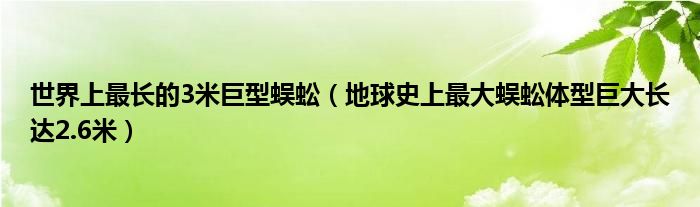 世界上最长的3米巨型蜈蚣（地球史上最大蜈蚣体型巨大长达2.6米）